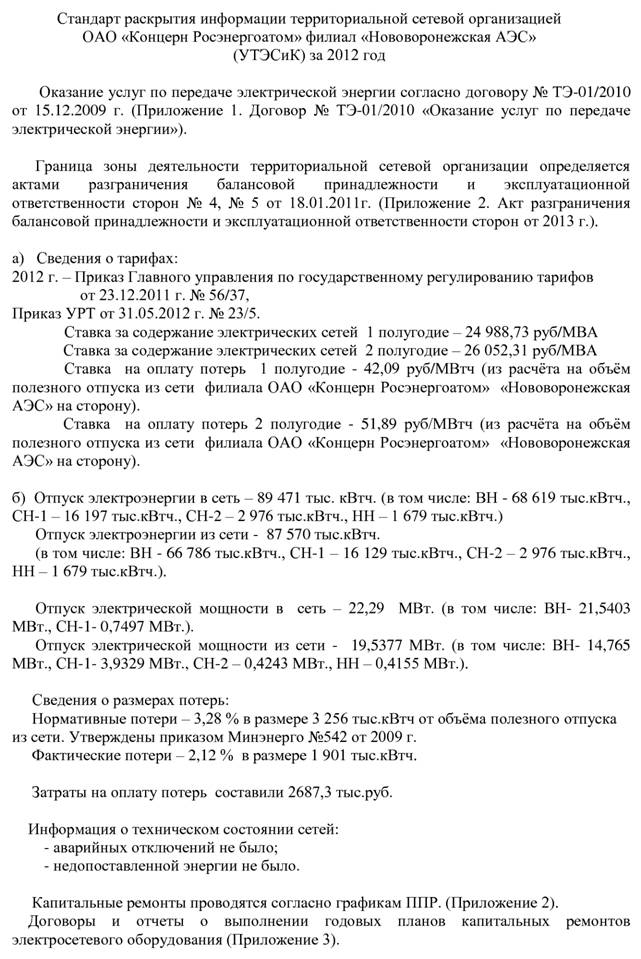 Стандарт раскрытия информации территориальной сетевой организацией ОАО «Концерн Росэнергоатом» филиал «Нововоронежская АЭС» (УТЭСиК) за 2012 год

Оказание услуг по передаче электрической энергии согласно договору № ТЭ-01/2010 от 15.12.2009 г. (Приложение 1. Договор № ТЭ-01/2010 «Оказание услуг по передаче электрической энергии»).

Граница зоны деятельности территориальной сетевой организации определяется актами разграничения балансовой принадлежности и эксплуатационной ответственности сторон № 4, № 5 от 18.01.2011г. (Приложение 2. Акт разграничения балансовой принадлежности и эксплуатационной ответственности сторон от 2013 г.).

а) Сведения о тарифах:
2012 г. – Приказ Главного управления по государственному регулированию тарифов от 23.12.2011 г. № 56/37,
Приказ УРТ от 31.05.2012 г. № 23/5.
Ставка за содержание электрических сетей 1 полугодие – 24 988,73 руб/МВА
Ставка за содержание электрических сетей 2 полугодие – 26 052,31 руб/МВА
Ставка на оплату потерь 1 полугодие - 42,09 руб/МВтч (из расчёта на объём полезного отпуска из сети филиала ОАО «Концерн Росэнергоатом» «Нововоронежская АЭС» на сторону).
Ставка на оплату потерь 2 полугодие - 51,89 руб/МВтч (из расчёта на объём полезного отпуска из сети филиала ОАО «Концерн Росэнергоатом» «Нововоронежская АЭС» на сторону).

б) Отпуск электроэнергии в сеть – 89 471 тыс. кВтч. (в том числе: ВН - 68 619 тыс.кВтч., СН-1 – 16 197 тыс.кВтч., СН-2 – 2 976 тыс.кВтч., НН – 1 679 тыс.кВтч.)
Отпуск электроэнергии из сети - 87 570 тыс.кВтч.
(в том числе: ВН - 66 786 тыс.кВтч., СН-1 – 16 129 тыс.кВтч., СН-2 – 2 976 тыс.кВтч., НН – 1 679 тыс.кВтч.).

Отпуск электрической мощности в сеть – 22,29 МВт. (в том числе: ВН- 21,5403 МВт., СН-1- 0,7497 МВт.).
Отпуск электрической мощности из сети - 19,5377 МВт. (в том числе: ВН- 14,765 МВт., СН-1- 3,9329 МВт., СН-2 – 0,4243 МВт., НН – 0,4155 МВт.).

Сведения о размерах потерь:
Нормативные потери – 3,28 % в размере 3 256 тыс.кВтч от объёма полезного отпуска из сети. Утверждены приказом Минэнерго №542 от 2009 г.
Фактические потери – 2,12 % в размере 1 901 тыс.кВтч.

Затраты на оплату потерь составили 2687,3 тыс.руб.

Информация о техническом состоянии сетей:
- аварийных отключений не было;
- недопоставленной энергии не было.

Капитальные ремонты проводятся согласно графикам ППР. (Приложение 2).
Договоры и отчеты о выполнении годовых планов капитальных ремонтов электросетевого оборудования (Приложение 3).